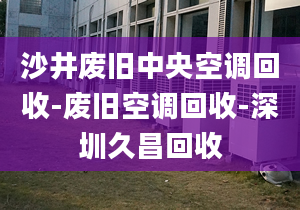 沙井废旧中央空调回收-废旧空调回收-深圳久昌回收